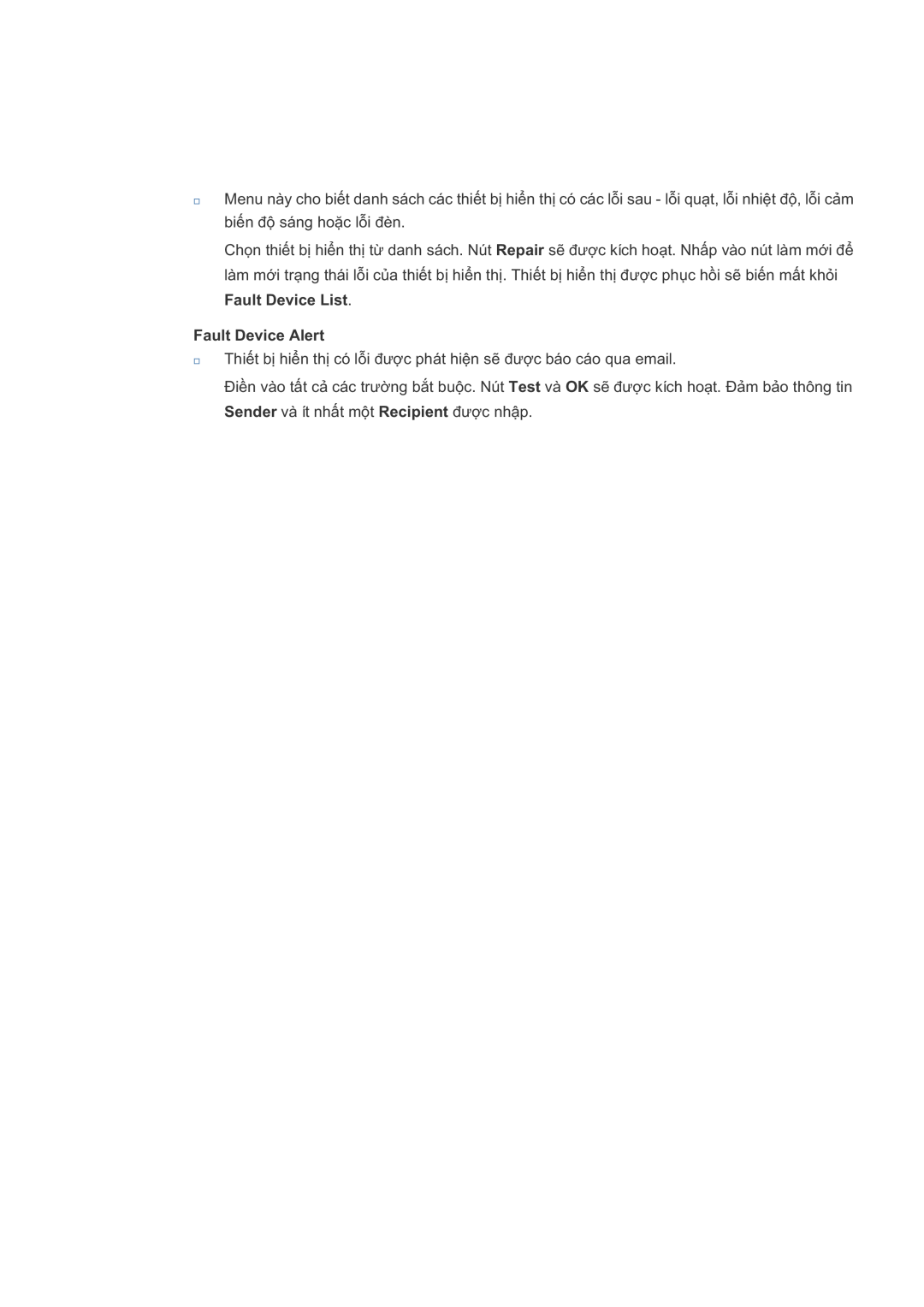 Menu này cho biết danh sách các thiết bị hiển thị có các lỗi sau - lỗi quạt, lỗi nhiệt độ, lỗi cảm biến độ sáng hoặc lỗi đèn.

Chọn thiết bị hiển thị từ danh sách. Nút Repair sẽ được kích hoạt. Nhấp vào nút làm mới để làm mới trạng thái lỗi của thiết bị hiển thị. Thiết bị hiển thị được phục hồi sẽ biến mất khỏi Fault Device List.

Fault Device Alert

Thiết bị hiển thị có lỗi được phát hiện sẽ được báo cáo qua email.

Điền vào tất cả các trường bắt buộc. Nút Test và OK sẽ được kích hoạt. Đảm bảo thông tin Sender và ít nhất một Recipient được nhập.